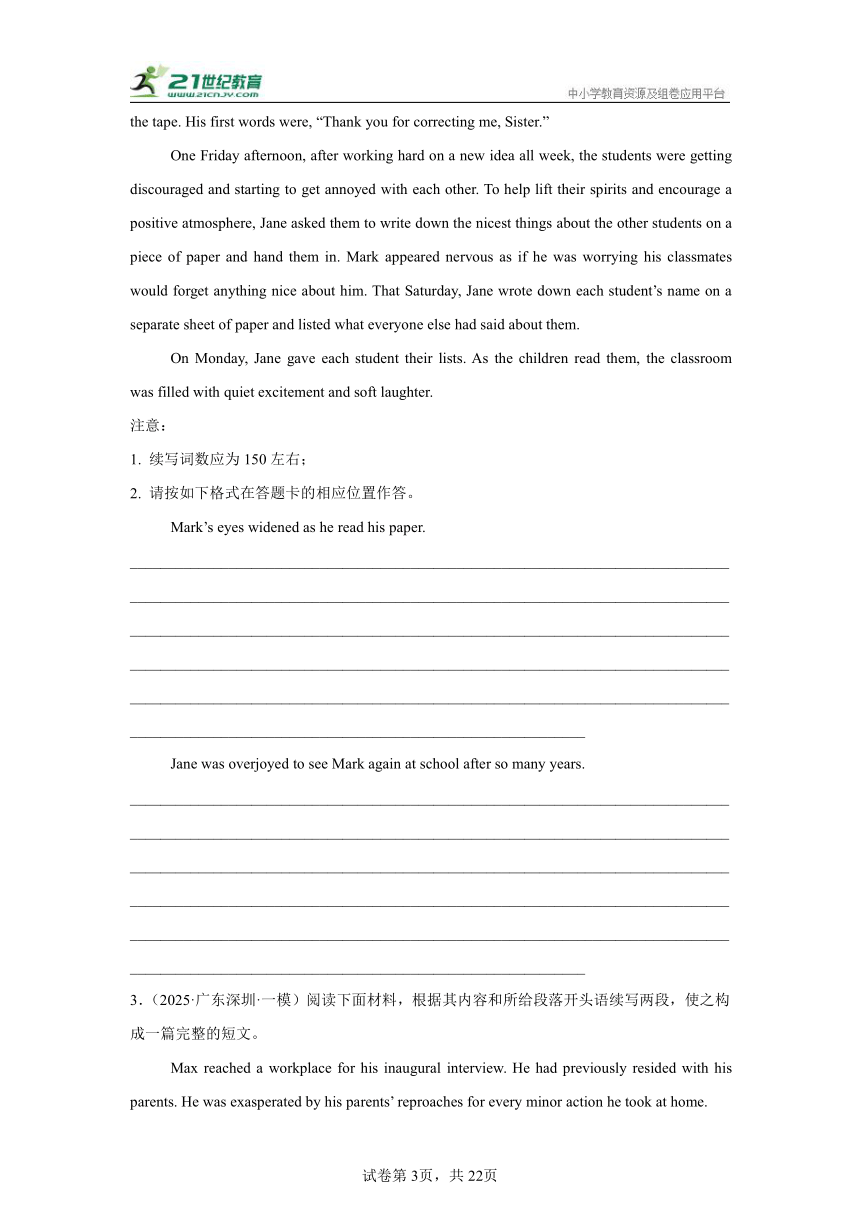 21世纪教育
www.21cnjy.com
中小学教育资源及组卷应用平台

the tape. His first words were, “Thank you for correcting me, Sister.”

One Friday afternoon, after working hard on a new idea all week, the students were getting discouraged and starting to get annoyed with each other. To help lift their spirits and encourage a positive atmosphere, Jane asked them to write down the nicest things about the other students on a piece of paper and hand them in. Mark appeared nervous as if he was worrying his classmates would forget anything nice about him. That Saturday, Jane wrote down each student’s name on a separate sheet of paper and listed what everyone else had said about them.

On Monday, Jane gave each student their lists. As the children read them, the classroom was filled with quiet excitement and soft laughter.

注意：

1. 续写词数应为 150 左右；

2. 请按如下格式在答题卡的相应位置作答。

Mark’s eyes widened as he read his paper.

Jane was overjoyed to see Mark again at school after so many years.

3．（2025·广东深圳·一模）阅读下面材料，根据其内容和所给段落开头语续写两段，使之构成一篇完整的短文。

Max reached a workplace for his inaugural interview. He had previously resided with his parents. He was exasperated by his parents’ reproaches for every minor action he took at home.

试卷第 3页，共 22页